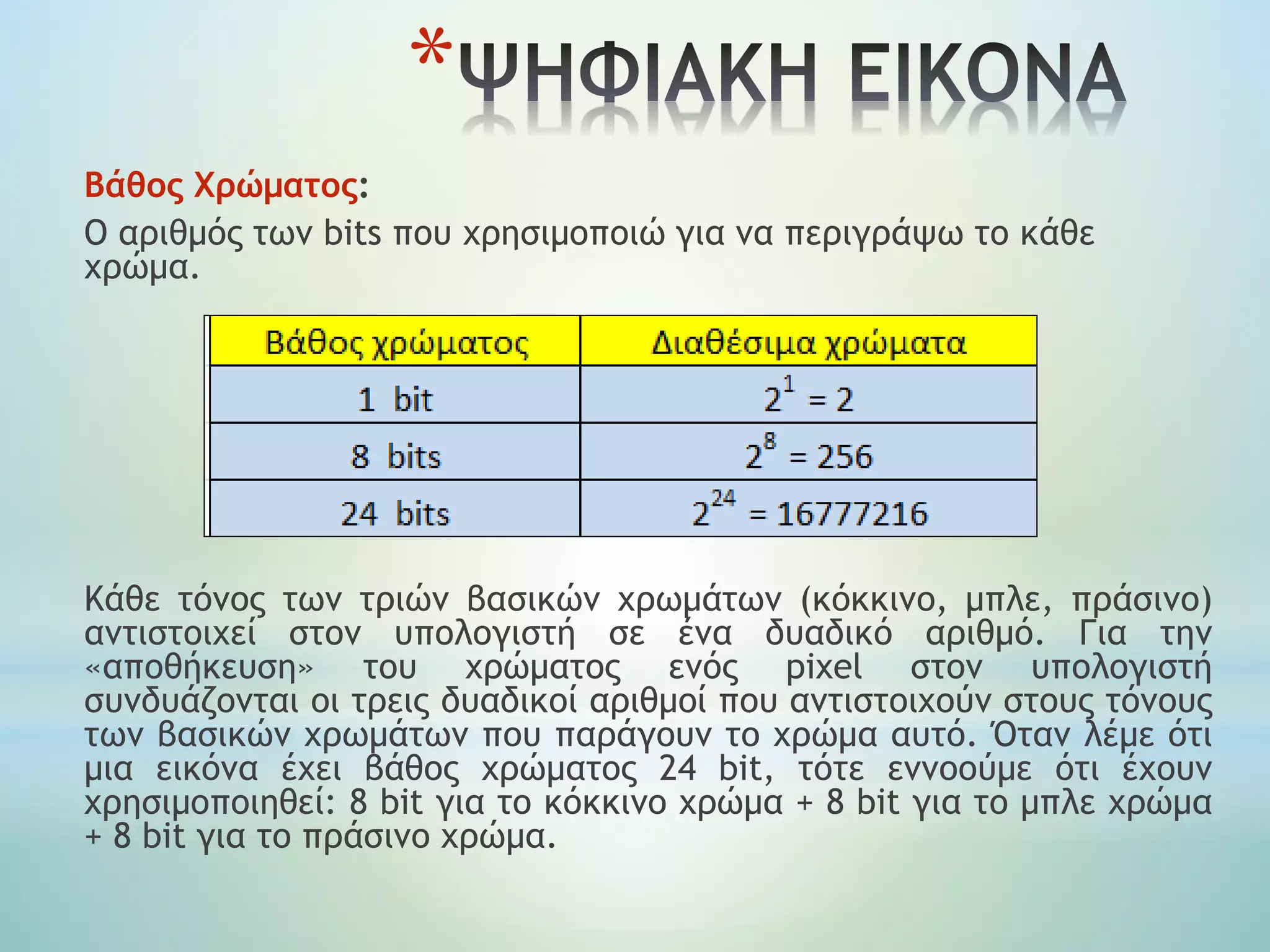 *ΨΗΦΙΑΚΗ ΕΙΚΟΝΑ

Βάθος Χρώματος:
Ο αριθμός των bits που χρησιμοποιώ για να περιγράψω το κάθε χρώμα.

| Βάθος χρώματος | Διαθέσιμα χρώματα |
|---|---|
| 1 bit | $2^1 = 2$ |
| 8 bits | $2^8 = 256$ |
| 24 bits | $2^{24} = 16777216$ |

Κάθε τόνος των τριών βασικών χρωμάτων (κόκκινο, μπλε, πράσινο) αντιστοιχεί στον υπολογιστή σε ένα δυαδικό αριθμό. Για την «αποθήκευση» του χρώματος ενός pixel στον υπολογιστή συνδυάζονται οι τρεις δυαδικοί αριθμοί που αντιστοιχούν στους τόνους των βασικών χρωμάτων που παράγουν το χρώμα αυτό. Όταν λέμε ότι μια εικόνα έχει βάθος χρώματος 24 bit, τότε εννοούμε ότι έχουν χρησιμοποιηθεί: 8 bit για το κόκκινο χρώμα + 8 bit για το μπλε χρώμα + 8 bit για το πράσινο χρώμα.